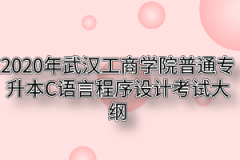 2020年武汉工商学院普通专升本C语言程序设计考试大纲